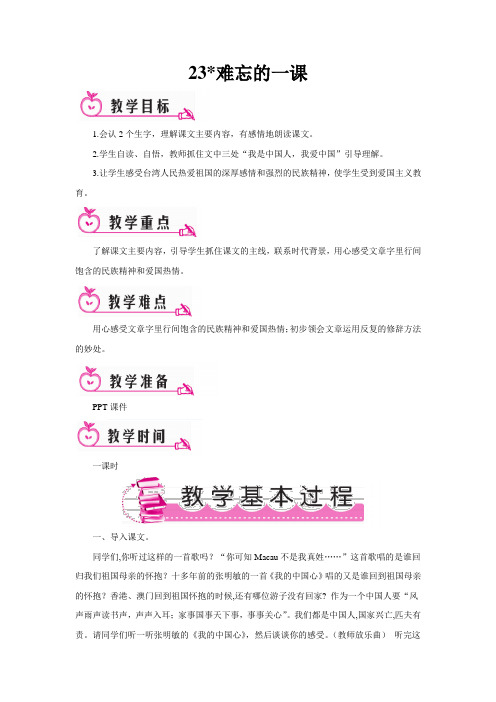 23*难忘的一课

教学目标

1.会认 2 个生字，理解课文主要内容，有感情地朗读课文。

2.学生自读、自悟，教师抓住文中三处“我是中国人，我爱中国”引导理解。

3.让学生感受台湾人民热爱祖国的深厚感情和强烈的民族精神，使学生受到爱国主义教育。

教学重点

了解课文主要内容，引导学生抓住课文的主线，联系时代背景，用心感受文章字里行间饱含的民族精神和爱国热情。

教学难点

用心感受文章字里行间饱含的民族精神和爱国热情;初步领会文章运用反复的修辞方法的妙处。

教学准备

PPT 课件

教学时间

一课时

教学基本过程

一、导入课文。

同学们,你听过这样的一首歌吗？“你可知 Macau 不是我真姓……”这首歌唱的是谁回归我们祖国母亲的怀抱？十多年前的张明敏的一首《我的中国心》唱的又是谁回到祖国母亲的怀抱？香港、澳门回到祖国怀抱的时候,还有哪位游子没有回家？作为一个中国人要“风声雨声读书声，声声入耳；家事国事天下事，事事关心”。我们都是中国人,国家兴亡,匹夫有责。请同学们听一听张明敏的《我的中国心》，然后谈谈你的感受。（教师放乐曲） 听完这